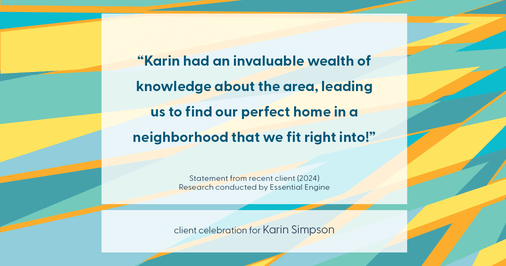 “Karin had an invaluable wealth of knowledge about the area, leading us to find our perfect home in a neighborhood that we fit right into!”

Statement from recent client (2024)
Research conducted by Essential Engine

client celebration for Karin Simpson